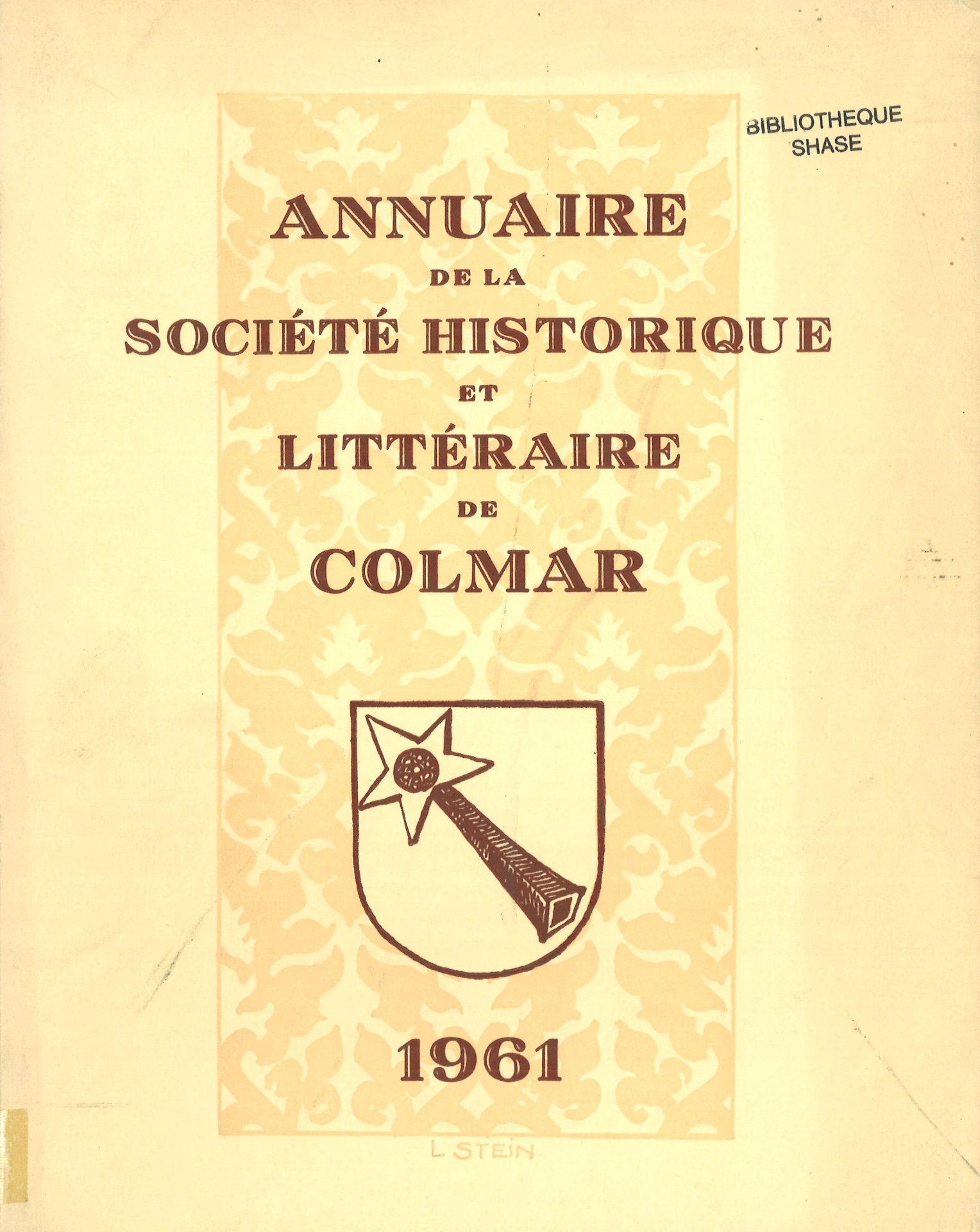 BIBLIOTHEQUE
SHASE

ANNUAIRE
DE LA
SOCIÉTÉ HISTORIQUE
ET
LITTÉRAIRE
DE
COLMAR

1961

L. STEIN